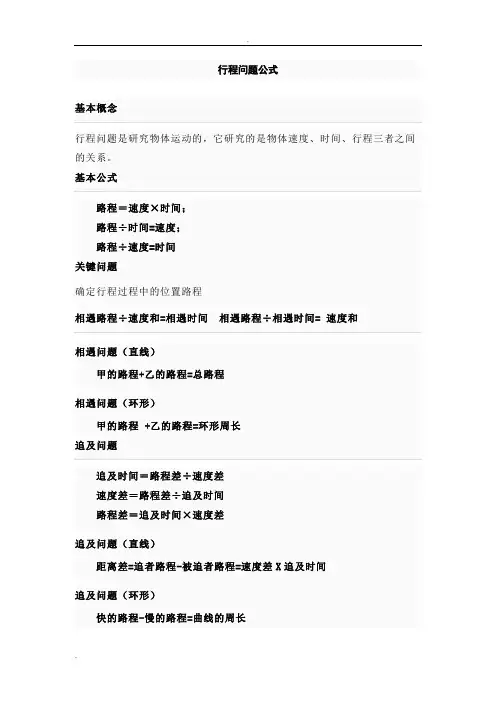 行程问题公式

基本概念

行程问题是研究物体运动的，它研究的是物体速度、时间、行程三者之间的关系。

基本公式

路程＝速度×时间；

路程÷时间=速度；

路程÷速度=时间

关键问题

确定行程过程中的位置路程

相遇路程÷速度和=相遇时间　相遇路程÷相遇时间= 速度和

相遇问题（直线）

甲的路程+乙的路程=总路程

相遇问题（环形）

甲的路程 +乙的路程=环形周长

追及问题

追及时间＝路程差÷速度差

速度差＝路程差÷追及时间

路程差＝追及时间×速度差

追及问题（直线）

距离差=追者路程-被追者路程=速度差 X 追及时间

追及问题（环形）

快的路程-慢的路程=曲线的周长